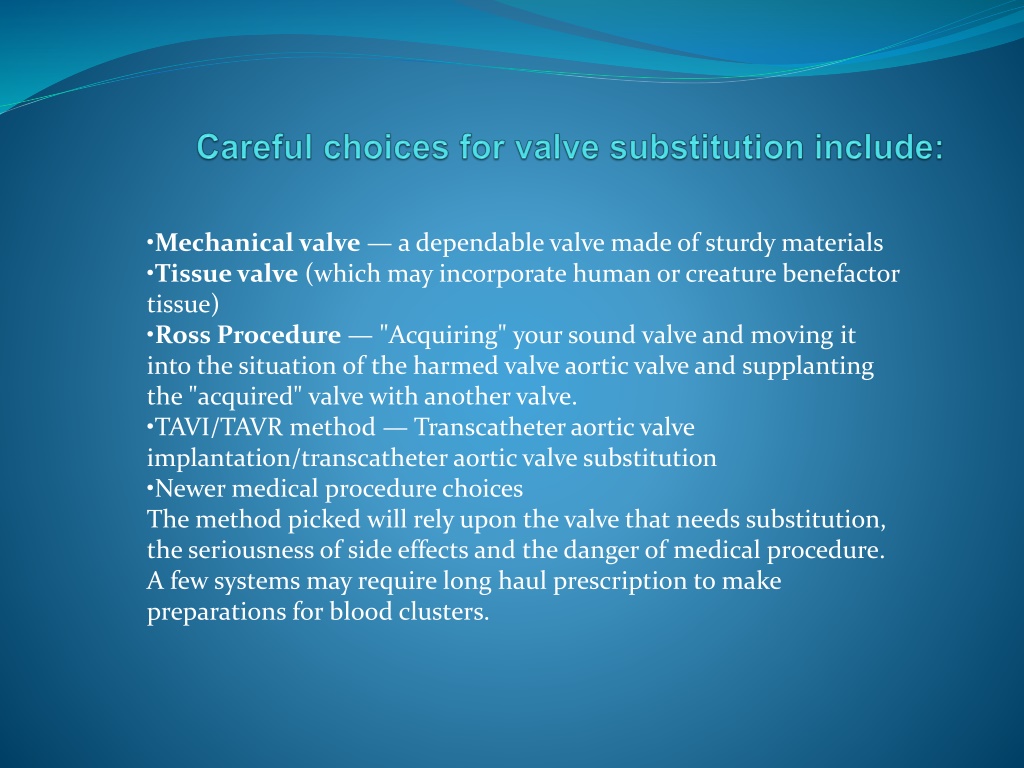 Careful choices for valve substitution include:

•Mechanical valve — a dependable valve made of sturdy materials
•Tissue valve (which may incorporate human or creature benefactor tissue)
•Ross Procedure — "Acquiring" your sound valve and moving it into the situation of the harmed valve aortic valve and supplanting the "acquired" valve with another valve.
•TAVI/TAVR method — Transcatheter aortic valve implantation/transcatheter aortic valve substitution
•Newer medical procedure choices
The method picked will rely upon the valve that needs substitution, the seriousness of side effects and the danger of medical procedure. A few systems may require long haul prescription to make preparations for blood clusters.